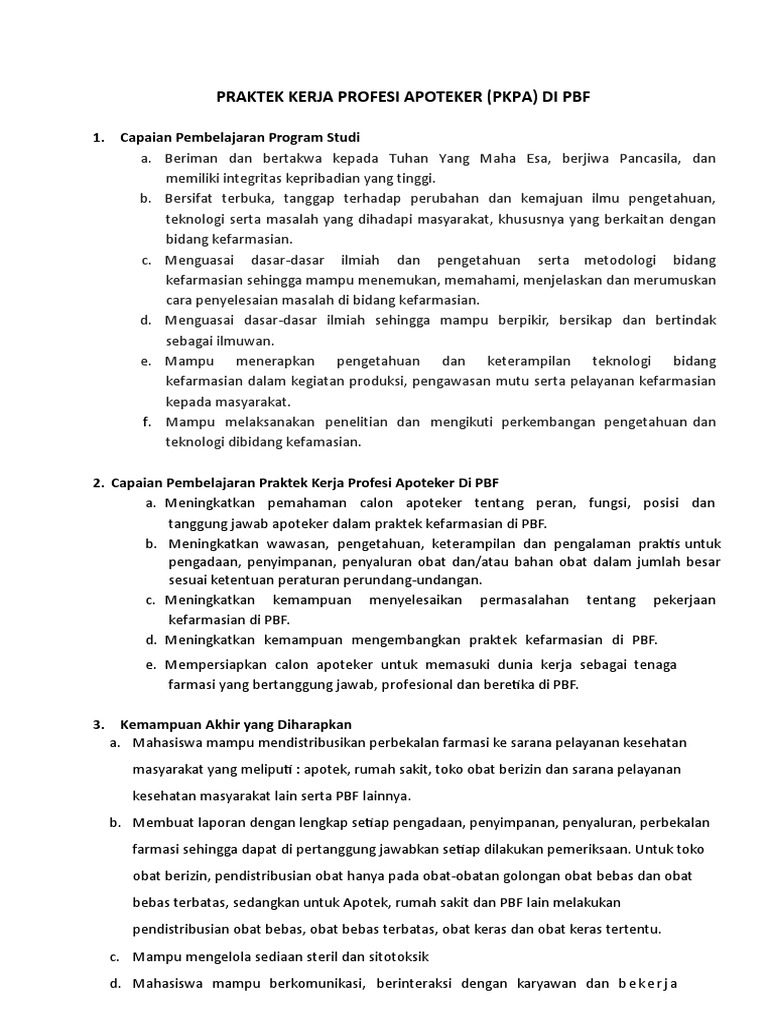 PRAKTEK KERJA PROFESI APOTEKER (PKPA) DI PBF

1. Capaian Pembelajaran Program Studi

a. Beriman dan bertakwa kepada Tuhan Yang Maha Esa, berjiwa Pancasila, dan memiliki integritas kepribadian yang tinggi.

b. Bersifat terbuka, tanggap terhadap perubahan dan kemajuan ilmu pengetahuan, teknologi serta masalah yang dihadapi masyarakat, khususnya yang berkaitan dengan bidang kefarmasian.

c. Menguasai dasar-dasar ilmiah dan pengetahuan serta metodologi bidang kefarmasian sehingga mampu menemukan, memahami, menjelaskan dan merumuskan cara penyelesaian masalah di bidang kefarmasian.

d. Menguasai dasar-dasar ilmiah sehingga mampu berpikir, bersikap dan bertindak sebagai ilmuwan.

e. Mampu menerapkan pengetahuan dan keterampilan teknologi bidang kefarmasian dalam kegiatan produksi, pengawasan mutu serta pelayanan kefarmasian kepada masyarakat.

f. Mampu melaksanakan penelitian dan mengikuti perkembangan pengetahuan dan teknologi dibidang kefamasian.

2. Capaian Pembelajaran Praktek Kerja Profesi Apoteker Di PBF

a. Meningkatkan pemahaman calon apoteker tentang peran, fungsi, posisi dan tanggung jawab apoteker dalam praktek kefarmasian di PBF.

b. Meningkatkan wawasan, pengetahuan, keterampilan dan pengalaman praktis untuk pengadaan, penyimpanan, penyaluran obat dan/atau bahan obat dalam jumlah besar sesuai ketentuan peraturan perundang-undangan.

c. Meningkatkan kemampuan menyelesaikan permasalahan tentang pekerjaan kefarmasian di PBF.

d. Meningkatkan kemampuan mengembangkan praktek kefarmasian di PBF.

e. Mempersiapkan calon apoteker untuk memasuki dunia kerja sebagai tenaga farmasi yang bertanggung jawab, profesional dan beretika di PBF.

3. Kemampuan Akhir yang Diharapkan

a. Mahasiswa mampu mendistribusikan perbekalan farmasi ke sarana pelayanan kesehatan masyarakat yang meliputi : apotek, rumah sakit, toko obat berizin dan sarana pelayanan kesehatan masyarakat lain serta PBF lainnya.

b. Membuat laporan dengan lengkap setiap pengadaan, penyimpanan, penyaluran, perbekalan farmasi sehingga dapat di pertanggung jawabkan setiap dilakukan pemeriksaan. Untuk toko obat berizin, pendistribusian obat hanya pada obat-obatan golongan obat bebas dan obat bebas terbatas, sedangkan untuk Apotek, rumah sakit dan PBF lain melakukan pendistribusian obat bebas, obat bebas terbatas, obat keras dan obat keras tertentu.

c. Mampu mengelola sediaan steril dan sitotoksik

d. Mahasiswa mampu berkomunikasi, berinteraksi dengan karyawan dan bekerja